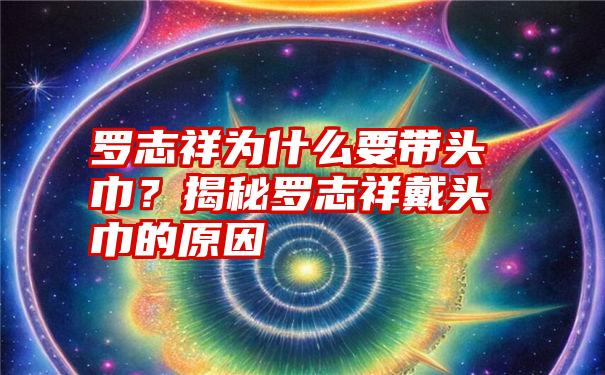 罗志祥为什么要带头巾？揭秘罗志祥戴头巾的原因